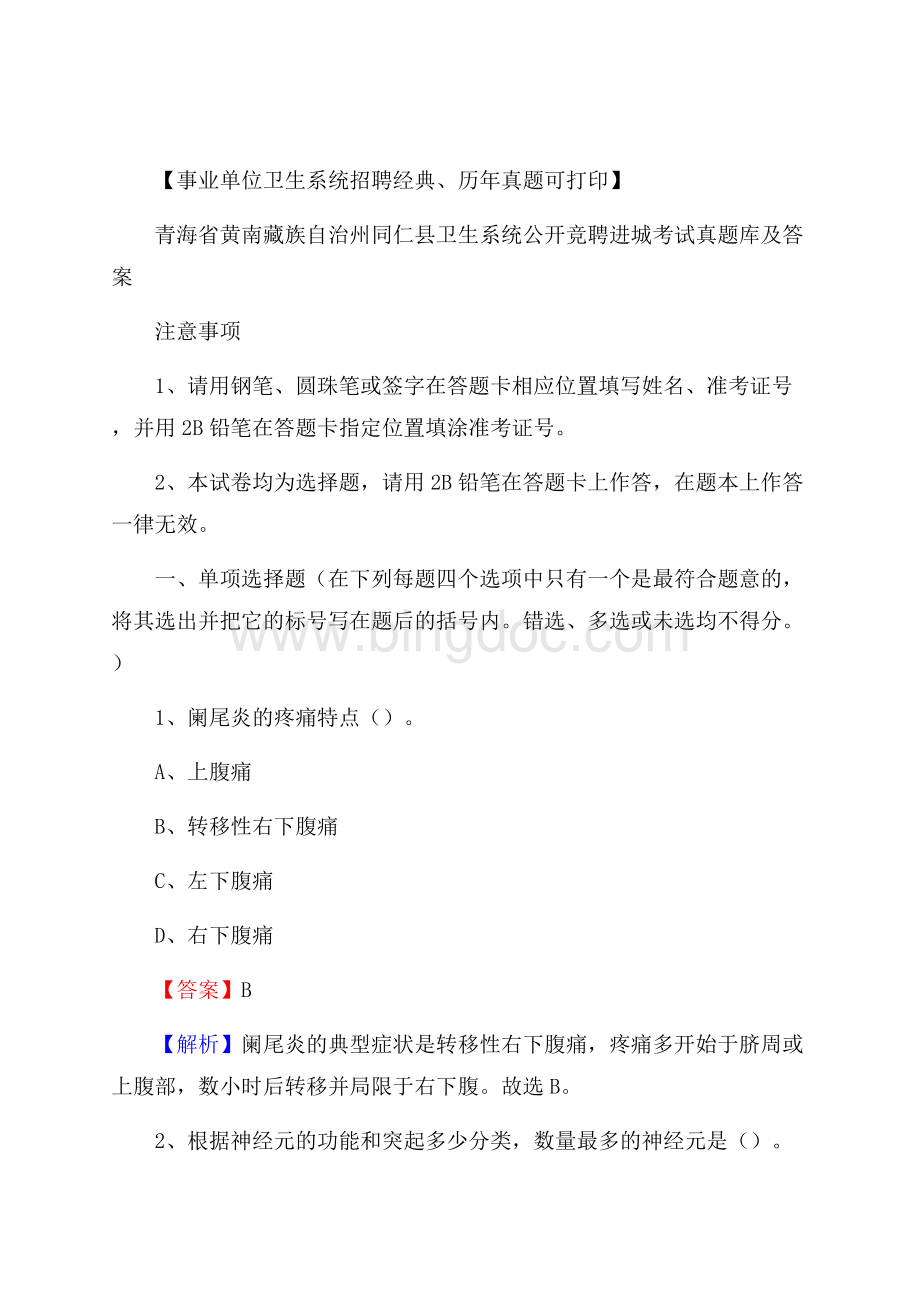 【事业单位卫生系统招聘经典、历年真题可打印】

青海省黄南藏族自治州同仁县卫生系统公开竞聘进城考试真题库及答案

注意事项

1、请用钢笔、圆珠笔或签字在答题卡相应位置填写姓名、准考证号，并用2B铅笔在答题卡指定位置填涂准考证号。

2、本试卷均为选择题，请用2B铅笔在答题卡上作答，在题本上作答一律无效。

一、单项选择题（在下列每题四个选项中只有一个是最符合题意的，将其选出并把它的标号写在题后的括号内。错选、多选或未选均不得分。）

www.bingdoc.com

1、阑尾炎的疼痛特点（）。

A、上腹痛

B、转移性右下腹痛

C、左下腹痛

D、右下腹痛

【答案】B

【解析】阑尾炎的典型症状是转移性右下腹痛，疼痛多开始于脐周或上腹部，数小时后转移并局限于右下腹。故选B。

2、根据神经元的功能和突起多少分类，数量最多的神经元是（）。